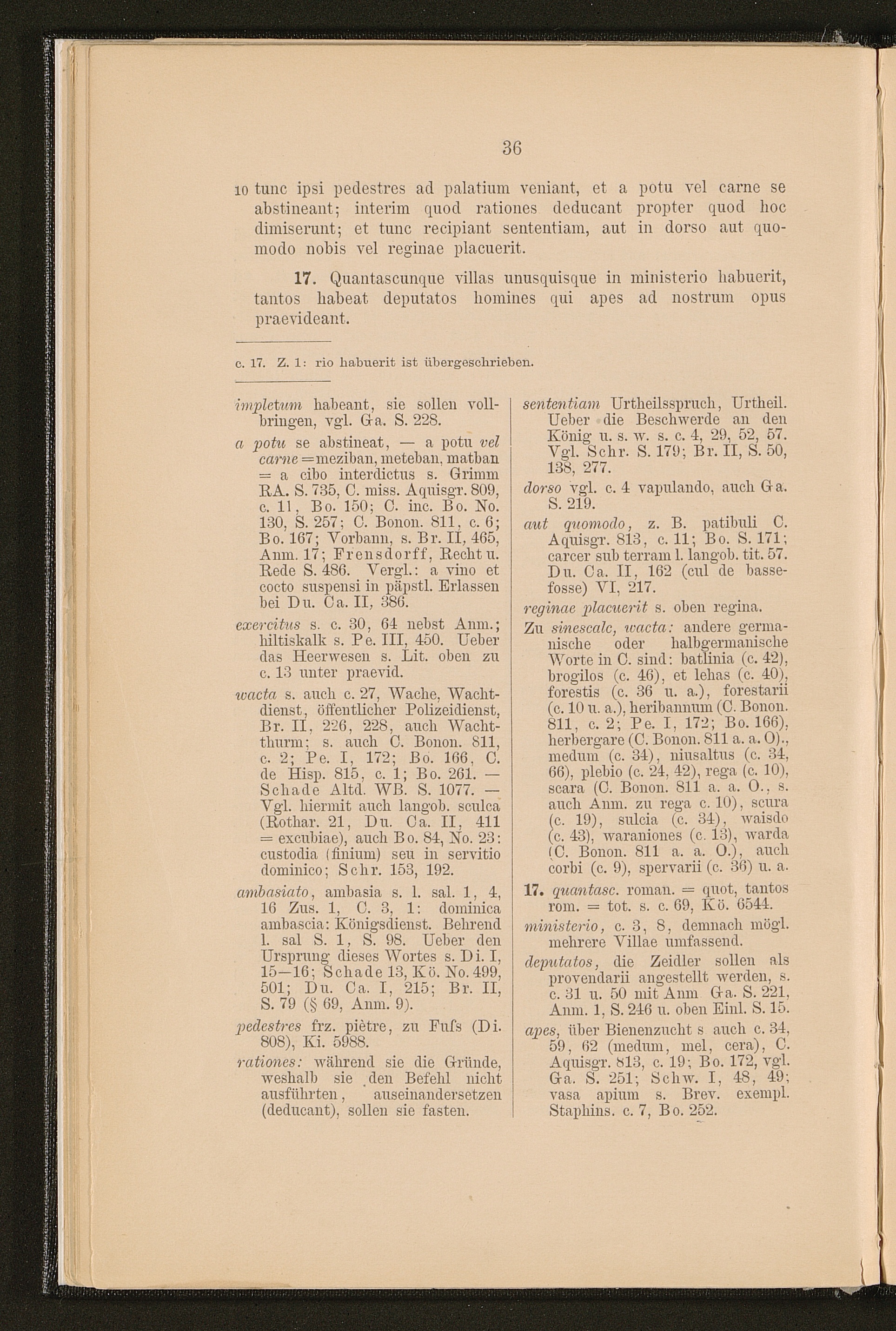 36

10 tunc ipsi pedestres ad palatium veniant, et a potu vel carne se abstineant; interim quod rationes deducant propter quod hoc dimiserunt; et tunc recipiant sententiam, aut in dorso aut quomodo nobis vel reginae placuerit.

17. Quantascunque villas unusquisque in ministerio habuerit, tantos habeat deputatos homines qui apes ad nostrum opus praevideant.

c. 17. Z. 1: rio habuerit ist übergeschrieben.

impletum habeant, sie sollen vollbringen, vgl. Ga. S. 228.

a potu se abstineat, — a potu vel carne = meziban, meteban, matban = a cibo interdictus s. Grimm RA. S. 735, C. miss. Aquisgr. 809, c. 11, Bo. 150; C. inc. Bo. No. 130, S. 257; C. Bonon. 811, c. 6; Bo. 167; Vorbann, s. Br. II, 465, Anm. 17; Frensdorff, Recht u. Rede S. 486. Vergl.: a vino et cocto suspensi in päpstl. Erlassen bei Du. Ca. II, 386.

exercitus s. c. 30, 64 nebst Anm.; hiltiskalk s. Pe. III, 450. Ueber das Heerwesen s. Lit. oben zu c. 13 unter praevid.

wacta s. auch c. 27, Wache, Wachtdienst, öffentlicher Polizeidienst, Br. II, 226, 228, auch Wachtthurm; s. auch C. Bonon. 811, c. 2; Pe. I, 172; Bo. 166, C. de Hisp. 815, c. 1; Bo. 261. — Schade Altd. WB. S. 1077. — Vgl. hiermit auch langob. sculca (Rothar. 21, Du. Ca. II, 411 = excubiae), auch Bo. 84, No. 23: custodia (finium) seu in servitio dominico; Schr. 153, 192.

ambasiato, ambasia s. l. sal. 1, 4, 16 Zus. 1, C. 3, 1: dominica ambascia: Königsdienst. Behrend l. sal S. 1, S. 98. Ueber den Ursprung dieses Wortes s. Di. I, 15—16; Schade 13, Kö. No. 499, 501; Du. Ca. I, 215; Br. II, S. 79 (§ 69, Anm. 9).

pedestres frz. piètre, zu Fuſs (Di. 808), Ki. 5988.

rationes: während sie die Gründe, weshalb sie den Befehl nicht ausführten, auseinandersetzen (deducant), sollen sie fasten.

sententiam Urtheilsspruch, Urtheil. Ueber die Beschwerde an den König u. s. w. s. c. 4, 29, 52, 57. Vgl. Schr. S. 179; Br. II, S. 50, 138, 277.

dorso vgl. c. 4 vapulando, auch Ga. S. 219.

aut quomodo, z. B. patibuli C. Aquisgr. 813, c. 11; Bo. S. 171; carcer sub terram l. langob. tit. 57. Du. Ca. II, 162 (cul de bassefosse) VI, 217.

reginae placuerit s. oben regina.

Zu sinescalc, wacta: andere germanische oder halbgermanische Worte in C. sind: batlinia (c. 42), brogilos (c. 46), et lehas (c. 40), forestis (c. 36 u. a.), forestarii (c. 10 u. a.), heribannum (C. Bonon. 811, c. 2; Pe. I, 172; Bo. 166), herbergare (C. Bonon. 811 a. a. O)., medum (c. 34), niusaltus (c. 34, 66), plebio (c. 24, 42), rega (c. 10), scara (C. Bonon. 811 a. a. O., s. auch Anm. zu rega c. 10), scura (c. 19), sulcia (c. 34), waisdo (c. 43), waraniones (c. 13), warda (C. Bonon. 811 a. a. O.), auch corbi (c. 9), spervarii (c. 36) u. a.

17. quantasc. roman. = quot, tantos rom. = tot. s. c. 69, Kö. 6544.

ministerio, c. 3, 8, demnach mögl. mehrere Villae umfassend.

deputatos, die Zeidler sollen als provendarii angestellt werden, s. c. 31 u. 50 mit Anm Ga. S. 221, Anm. 1, S. 246 u. oben Einl. S. 15.

apes, über Bienenzucht s auch c. 34, 59, 62 (medum, mel, cera), C. Aquisgr. 813, c. 19; Bo. 172, vgl. Ga. S. 251; Schw. I, 48, 49; vasa apium s. Brev. exempl. Staphins. c. 7, Bo. 252.